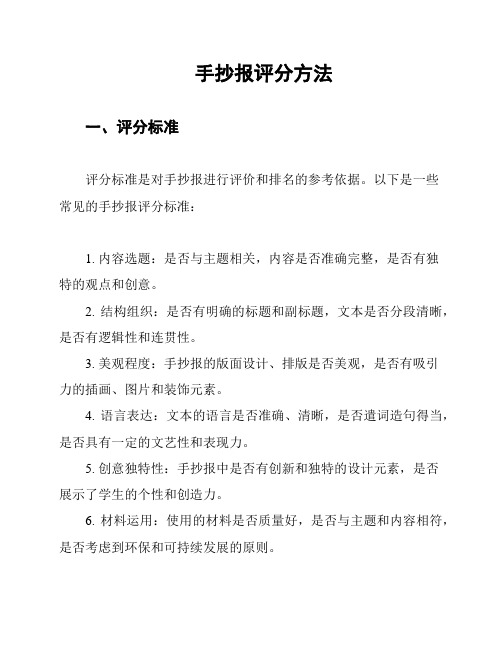 手抄报评分方法

一、评分标准

评分标准是对手抄报进行评价和排名的参考依据。以下是一些常见的手抄报评分标准：

1. 内容选题：是否与主题相关，内容是否准确完整，是否有独特的观点和创意。

2. 结构组织：是否有明确的标题和副标题，文本是否分段清晰，是否有逻辑性和连贯性。

3. 美观程度：手抄报的版面设计、排版是否美观，是否有吸引力的插画、图片和装饰元素。

4. 语言表达：文本的语言是否准确、清晰，是否遣词造句得当，是否具有一定的文艺性和表现力。

5. 创意独特性：手抄报中是否有创新和独特的设计元素，是否展示了学生的个性和创造力。

6. 材料运用：使用的材料是否质量好，是否与主题和内容相符，是否考虑到环保和可持续发展的原则。